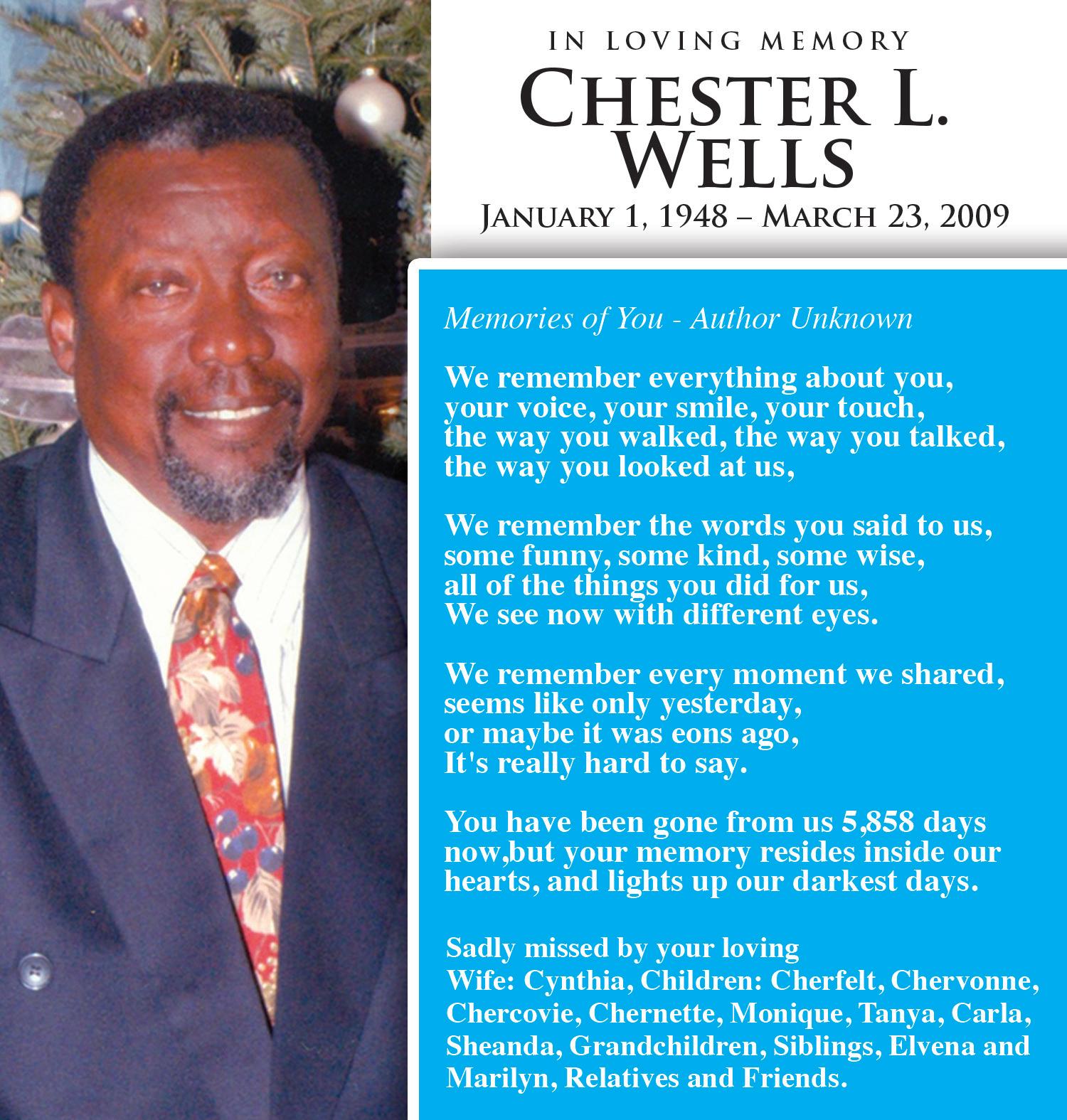 IN LOVING MEMORY
CHESTER L. WELLS
JANUARY 1, 1948 – MARCH 23, 2009

Memories of You - Author Unknown

We remember everything about you, your voice, your smile, your touch, the way you walked, the way you talked, the way you looked at us,

We remember the words you said to us, some funny, some kind, some wise, all of the things you did for us, We see now with different eyes.

We remember every moment we shared, seems like only yesterday, or maybe it was eons ago, It's really hard to say.

You have been gone from us 5,858 days now,but your memory resides inside our hearts, and lights up our darkest days.

Sadly missed by your loving Wife: Cynthia, Children: Cherfelt, Chervonne, Chercovie, Chernette, Monique, Tanya, Carla, Sheanda, Grandchildren, Siblings, Elvena and Marilyn, Relatives and Friends.